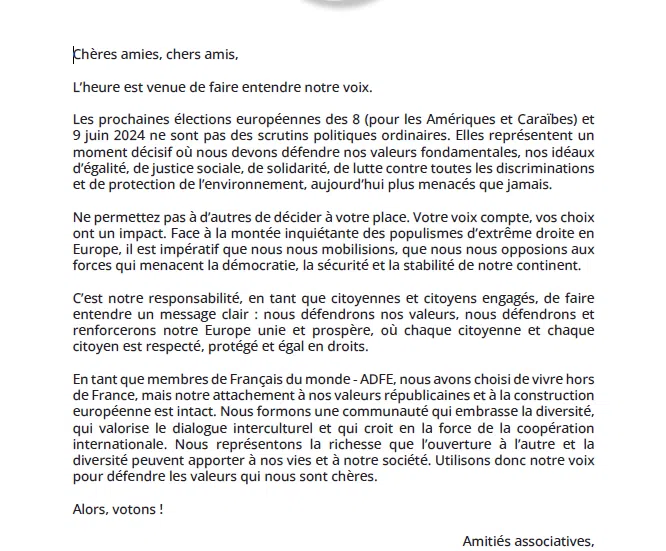 Chères amies, chers amis,

L'heure est venue de faire entendre notre voix.

Les prochaines élections européennes des 8 (pour les Amériques et Caraïbes) et 9 juin 2024 ne sont pas des scrutins politiques ordinaires. Elles représentent un moment décisif où nous devons défendre nos valeurs fondamentales, nos idéaux d'égalité, de justice sociale, de solidarité, de lutte contre toutes les discriminations et de protection de l'environnement, aujourd'hui plus menacés que jamais.

Ne permettez pas à d'autres de décider à votre place. Votre voix compte, vos choix ont un impact. Face à la montée inquiétante des populismes d'extrême droite en Europe, il est impératif que nous nous mobilisions, que nous nous opposions aux forces qui menacent la démocratie, la sécurité et la stabilité de notre continent.

C'est notre responsabilité, en tant que citoyennes et citoyens engagés, de faire entendre un message clair : nous défendrons nos valeurs, nous défendrons et renforcerons notre Europe unie et prospère, où chaque citoyenne et chaque citoyen est respecté, protégé et égal en droits.

En tant que membres de Français du monde - ADFE, nous avons choisi de vivre hors de France, mais notre attachement à nos valeurs républicaines et à la construction européenne est intact. Nous formons une communauté qui embrasse la diversité, qui valorise le dialogue interculturel et qui croit en la force de la coopération internationale. Nous représentons la richesse que l'ouverture à l'autre et la diversité peuvent apporter à nos vies et à notre société. Utilisons donc notre voix pour défendre les valeurs qui nous sont chères.

Alors, votons !

Amitiés associatives,